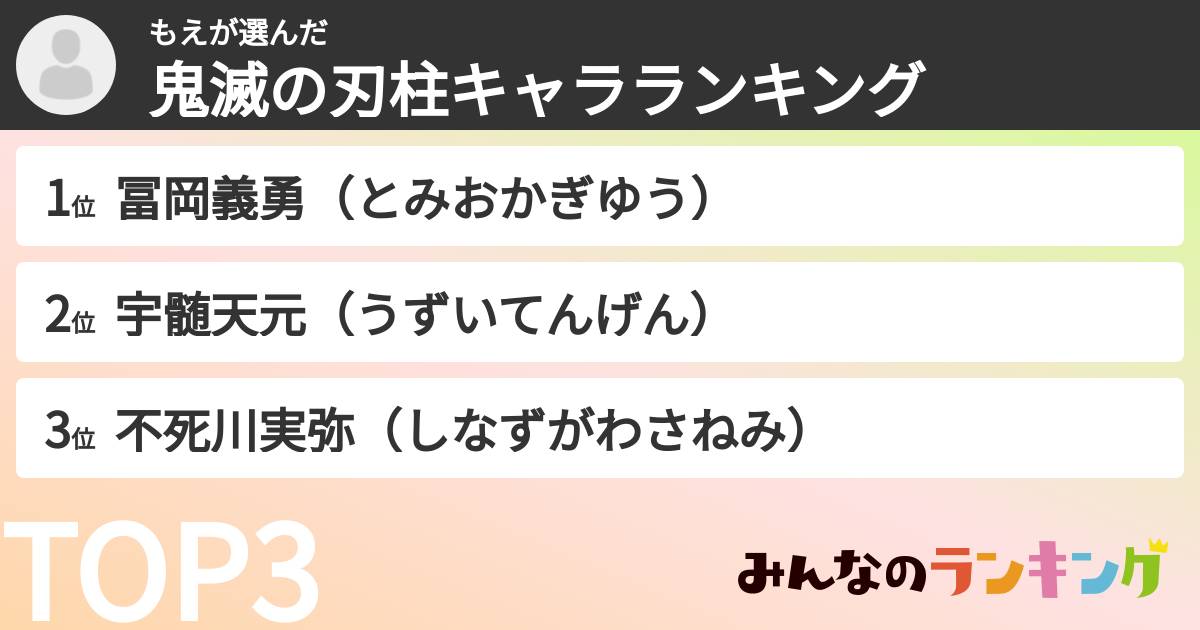 もえが選んだ
鬼滅の刃柱キャラランキング

1位 冨岡義勇（とみおかぎゆう）

2位 宇髄天元（うずいてんげん）

3位 不死川実弥（しなずがわさねみ）

TOP3

みんなのランキング